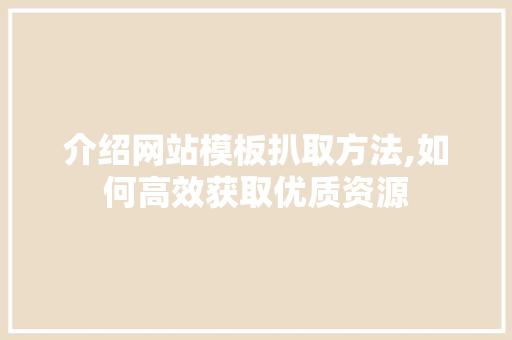 介绍网站模板扒取方法,如何高效获取优质资源